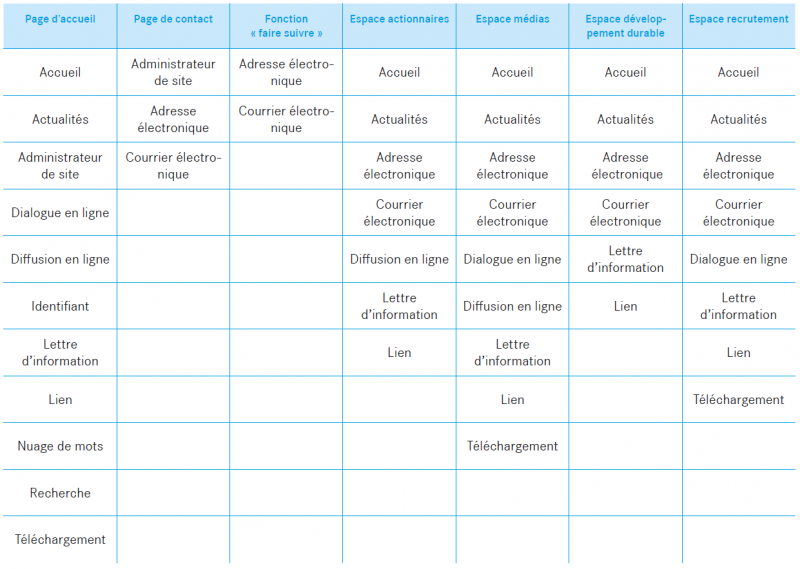 | Page d'accueil | Page de contact | Fonction « faire suivre » | Espace actionnaires | Espace médias | Espace développement durable | Espace recrutement |
|---|---|---|---|---|---|---|
| Accueil | Administrateur de site | Adresse électronique | Accueil | Accueil | Accueil | Accueil |
| Actualités | Adresse électronique | Courrier électronique | Actualités | Actualités | Actualités | Actualités |
| Administrateur de site | Courrier électronique | | Adresse électronique | Adresse électronique | Adresse électronique | Adresse électronique |
| Dialogue en ligne | | | Courrier électronique | Courrier électronique | Courrier électronique | Courrier électronique |
| Diffusion en ligne | | | Diffusion en ligne | Dialogue en ligne | Lettre d'information | Dialogue en ligne |
| Identifiant | | | Lettre d'information | Diffusion en ligne | Lien | Lettre d'information |
| Lettre d'information | | | Lien | Lettre d'information | | Lien |
| Lien | | | | Lien | | Téléchargement |
| Nuage de mots | | | | Téléchargement | | |
| Recherche | | | | | | |
| Téléchargement | | | | | | |